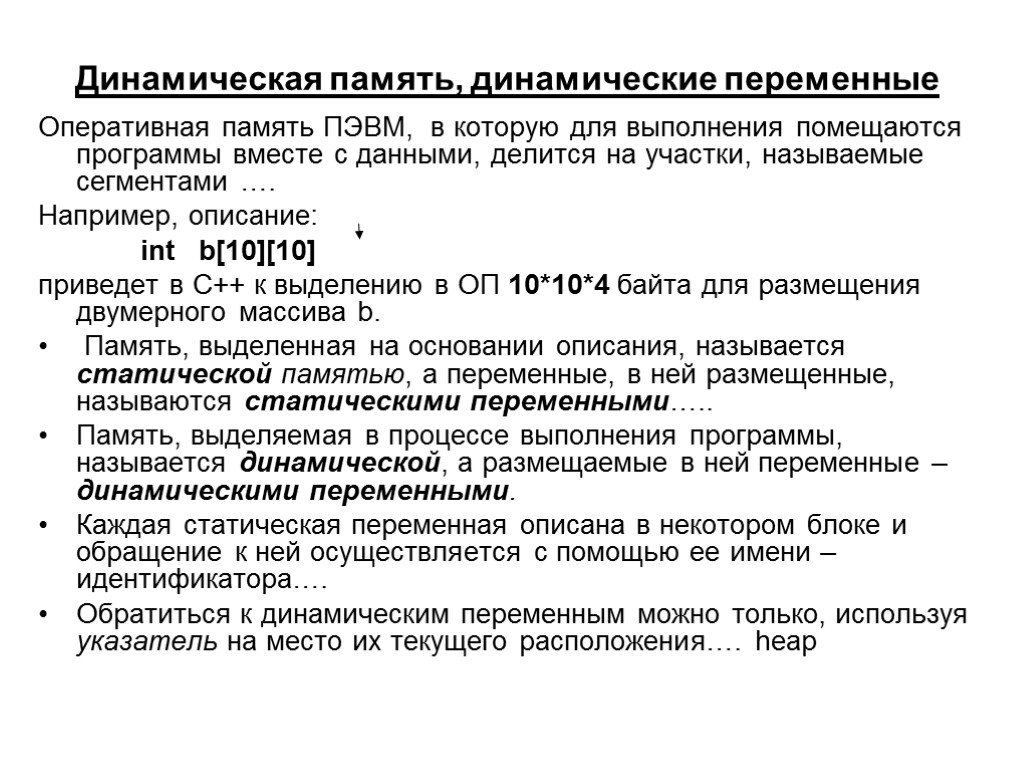 Динамическая память, динамические переменные

Оперативная память ПЭВМ, в которую для выполнения помещаются программы вместе с данными, делится на участки, называемые сегментами ….

Например, описание:

int b[10][10]

приведет в С++ к выделению в ОП 10*10*4 байта для размещения двумерного массива b.

• Память, выделенная на основании описания, называется статической памятью, а переменные, в ней размещенные, называются статическими переменными…..

• Память, выделяемая в процессе выполнения программы, называется динамической, а размещаемые в ней переменные – динамическими переменными.

• Каждая статическая переменная описана в некотором блоке и обращение к ней осуществляется с помощью ее имени – идентификатора….

• Обратиться к динамическим переменным можно только, используя указатель на место их текущего расположения…. heap